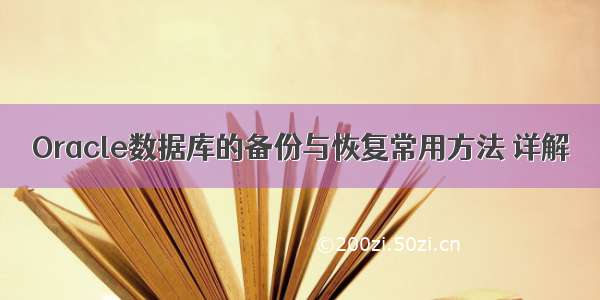 Oracle数据库的备份与恢复常用方法 详解

©200zi.50zi.cn